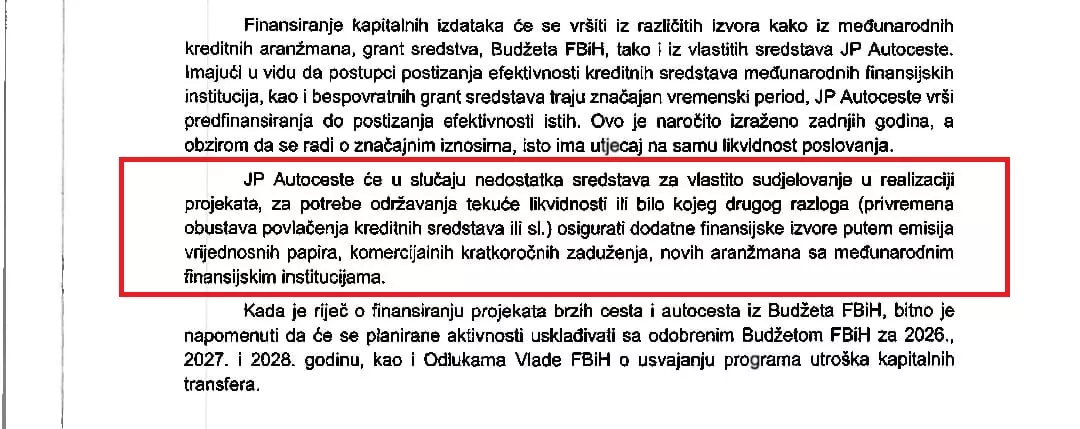 Finansiranje kapitalnih izdataka će se vršiti iz različitih izvora kako iz međunarodnih kreditnih aranžmana, grant sredstva, Budžeta FBiH, tako i iz vlastitih sredstava JP Autoceste. Imajući u vidu da postupci postizanja efektivnosti kreditnih sredstava međunarodnih finansijskih institucija, kao i bespovratnih grant sredstava traju značajan vremenski period, JP Autoceste vrši predfinansiranja do postizanja efektivnosti istih. Ovo je naročito izraženo zadnjih godina, a obzirom da se radi o značajnim iznosima, isto ima utjecaj na samu likvidnost poslovanja.

JP Autoceste će u slučaju nedostatka sredstava za vlastito sudjelovanje u realizaciji projekata, za potrebe održavanja tekuće likvidnosti ili bilo kojeg drugog razloga (privremena obustava povlačenja kreditnih sredstava ili sl.) osigurati dodatne finansijske izvore putem emisija vrijednosnih papira, komercijalnih kratkoročnih zaduženja, novih aranžmana sa međunarodnim finansijskim institucijama.

Kada je riječ o finansiranju projekata brzih cesta i autocesta iz Budžeta FBiH, bitno je napomenuti da će se planirane aktivnosti usklađivati sa odobrenim Budžetom FBiH za 2026., 2027. i 2028. godinu, kao i Odlukama Vlade FBiH o usvajanju programa utroška kapitalnih transfera.